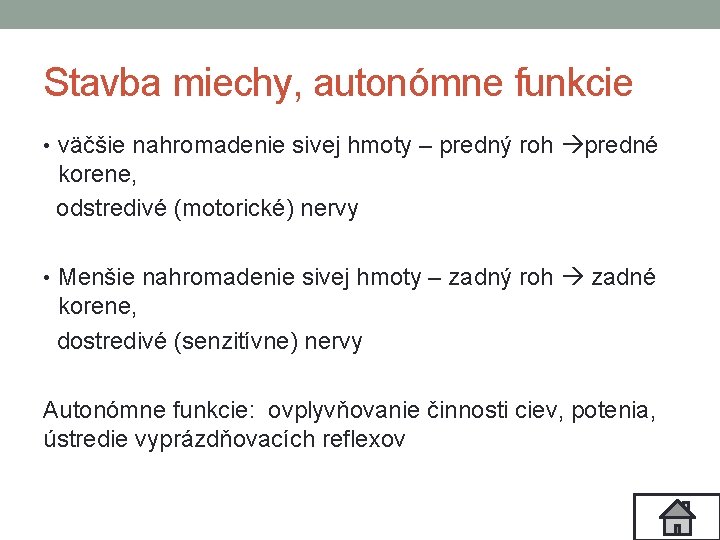 Stavba miechy, autonómne funkcie

• väčšie nahromadenie sivej hmoty – predný roh →predné korene,

odstredivé (motorické) nervy

• Menšie nahromadenie sivej hmoty – zadný roh → zadné korene,

dostredivé (senzitívne) nervy

Autonómne funkcie: ovplyvňovanie činnosti ciev, potenia, ústredie vyprázdňovacích reflexov